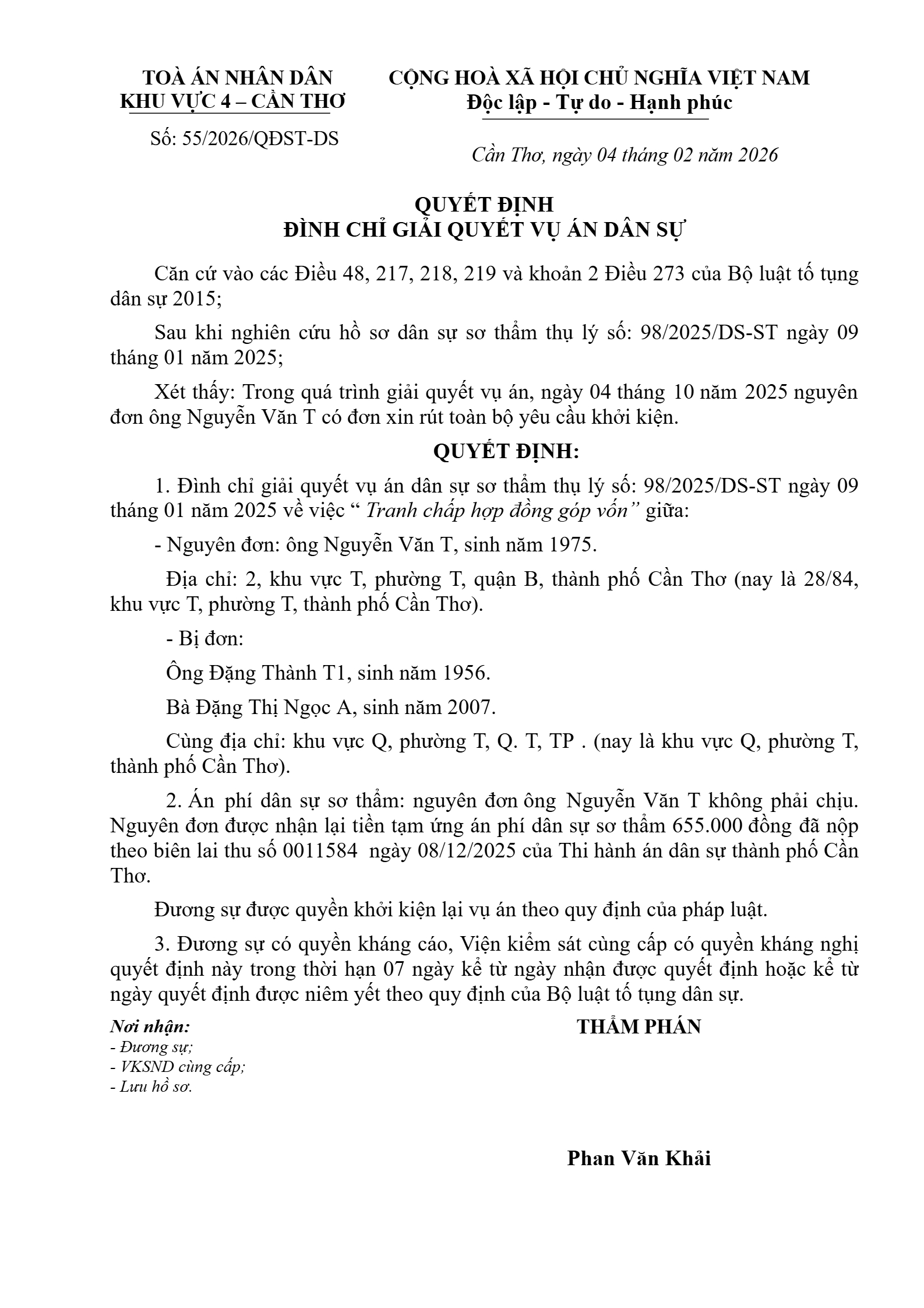 TOÀ ÁN NHÂN DÂN
KHU VỰC 4 – CẦN THƠ

Số: 55/2026/QĐST-DS

CỘNG HOÀ XÃ HỘI CHỦ NGHĨA VIỆT NAM
Độc lập - Tự do - Hạnh phúc

Cần Thơ, ngày 04 tháng 02 năm 2026

QUYẾT ĐỊNH
ĐÌNH CHỈ GIẢI QUYẾT VỤ ÁN DÂN SỰ

Căn cứ vào các Điều 48, 217, 218, 219 và khoản 2 Điều 273 của Bộ luật tố tụng dân sự 2015;

Sau khi nghiên cứu hồ sơ dân sự sơ thẩm thụ lý số: 98/2025/DS-ST ngày 09 tháng 01 năm 2025;

Xét thấy: Trong quá trình giải quyết vụ án, ngày 04 tháng 10 năm 2025 nguyên đơn ông Nguyễn Văn T có đơn xin rút toàn bộ yêu cầu khởi kiện.

QUYẾT ĐỊNH:

1. Đình chỉ giải quyết vụ án dân sự sơ thẩm thụ lý số: 98/2025/DS-ST ngày 09 tháng 01 năm 2025 về việc “ Tranh chấp hợp đồng góp vốn” giữa:

- Nguyên đơn: ông Nguyễn Văn T, sinh năm 1975.

Địa chỉ: 2, khu vực T, phường T, quận B, thành phố Cần Thơ (nay là 28/84, khu vực T, phường T, thành phố Cần Thơ).

- Bị đơn:

Ông Đặng Thành T1, sinh năm 1956.

Bà Đặng Thị Ngọc A, sinh năm 2007.

Cùng địa chỉ: khu vực Q, phường T, Q. T, TP . (nay là khu vực Q, phường T, thành phố Cần Thơ).

2. Án phí dân sự sơ thẩm: nguyên đơn ông Nguyễn Văn T không phải chịu. Nguyên đơn được nhận lại tiền tạm ứng án phí dân sự sơ thẩm 655.000 đồng đã nộp theo biên lai thu số 0011584 ngày 08/12/2025 của Thi hành án dân sự thành phố Cần Thơ.

Đương sự được quyền khởi kiện lại vụ án theo quy định của pháp luật.

3. Đương sự có quyền kháng cáo, Viện kiểm sát cùng cấp có quyền kháng nghị quyết định này trong thời hạn 07 ngày kể từ ngày nhận được quyết định hoặc kể từ ngày quyết định được niêm yết theo quy định của Bộ luật tố tụng dân sự.

Nơi nhận:
- Đương sự;
- VKSND cùng cấp;
- Lưu hồ sơ.

THẨM PHÁN

Phan Văn Khải